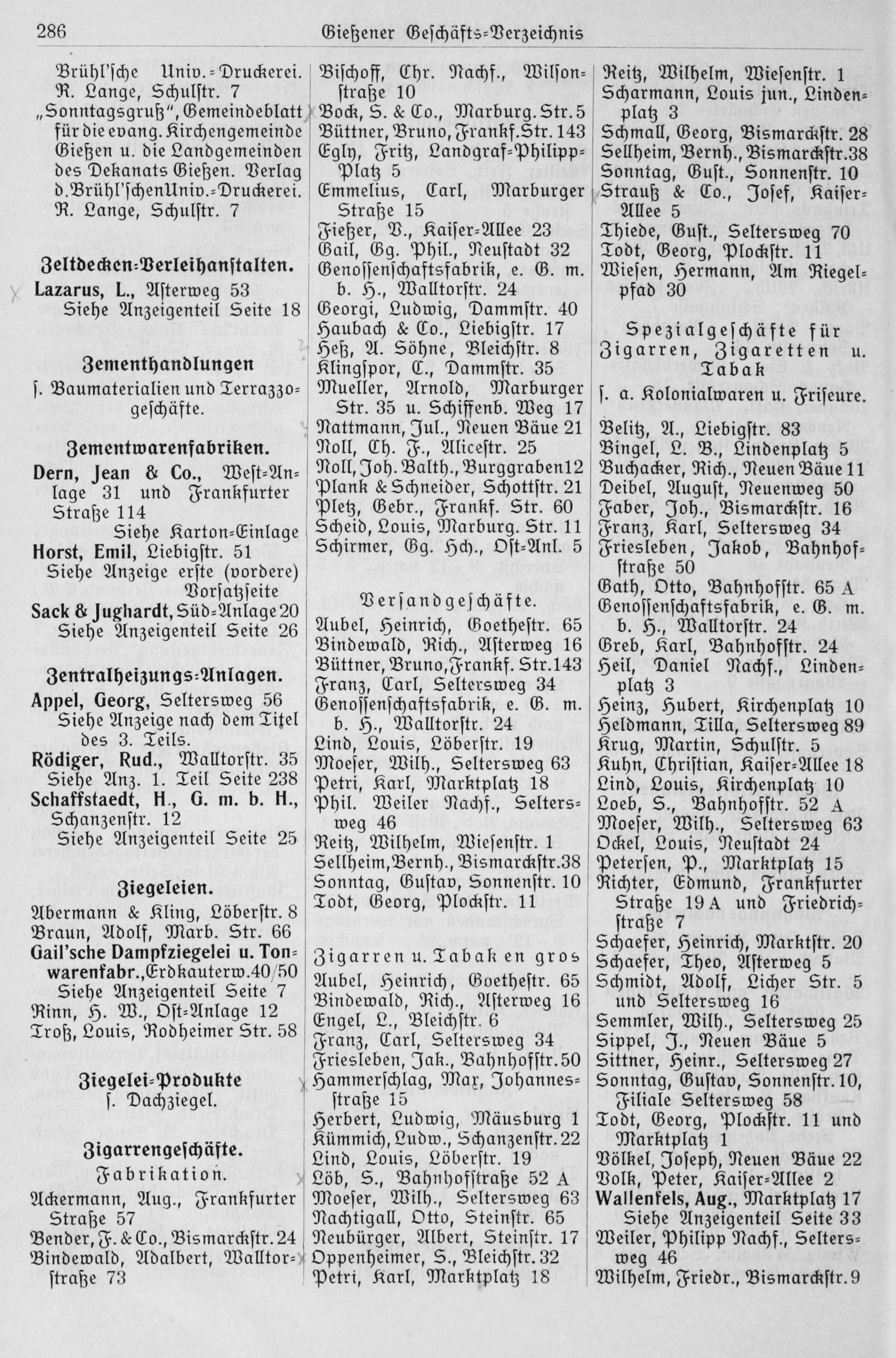 286 Gießener Geschäfts-Verzeichnis

Brühl'sche Univ.-Druckerei. R. Lange, Schulstr. 7
„Sonntagsgruß", Gemeindeblatt für die evang. Kirchengemeinde Gießen u. die Landgemeinden des Dekanats Gießen. Verlag d. Brühl'schen Univ.-Druckerei. R. Lange, Schulstr. 7

Zeltdecken-Verleihanstalten.
Lazarus, L., Asterweg 53
Siehe Anzeigenteil Seite 18

Zementhandlungen
s. Baumaterialien und Terrazzogeschäfte.

Zementwarenfabriken.
Dern, Jean & Co., West-Anlage 31 und Frankfurter Straße 114
Siehe Karton-Einlage
Horst, Emil, Liebigstr. 51
Siehe Anzeige erste (vordere) Vorsatzseite
Sack & Jughardt, Süd-Anlage 20
Siehe Anzeigenteil Seite 26

Zentralheizungs-Anlagen.
Appel, Georg, Seltersweg 56
Siehe Anzeige nach dem Titel des 3. Teils.
Rödiger, Rud., Walltorstr. 35
Siehe Anz. 1. Teil Seite 238
Schaffstaedt, H., G. m. b. H., Schanzenstr. 12
Siehe Anzeigenteil Seite 25

Ziegeleien.
Abermann & Kling, Löberstr. 8
Braun, Adolf, Marb. Str. 66
Gail'sche Dampfziegelei u. Tonwarenfabr., Erdkauterw. 40/50
Siehe Anzeigenteil Seite 7
Rinn, H. W., Ost-Anlage 12
Troß, Louis, Rodheimer Str. 58

Ziegelei-Produkte
s. Dachziegel.

Zigarrengeschäfte.
Fabrikation.
Ackermann, Aug., Frankfurter Straße 57
Bender, F. & Co., Bismarckstr. 24
Bindewald, Adalbert, Walltorstraße 73

Bischoff, Chr. Nachf., Wilsonstraße 10
Bock, S. & Co., Marburg. Str. 5
Büttner, Bruno, Frankf. Str. 143
Egly, Fritz, Landgraf-Philipp-Platz 5
Emmelius, Carl, Marburger Straße 15
Fießer, V., Kaiser-Allee 23
Gail, Gg. Phil., Neustadt 32
Genossenschaftsfabrik, e. G. m. b. H., Walltorstr. 24
Georgi, Ludwig, Dammstr. 40
Haubach & Co., Liebigstr. 17
Heß, A. Söhne, Bleichstr. 8
Klingspor, C., Dammstr. 35
Mueller, Arnold, Marburger Str. 35 u. Schiffenb. Weg 17
Nattmann, Jul., Neuen Bäue 21
Noll, Ch. F., Alicestr. 25
Noll, Joh. Balth., Burggraben 12
Plank & Schneider, Schottstr. 21
Pletz, Gebr., Frankf. Str. 60
Scheid, Louis, Marburg. Str. 11
Schirmer, Gg. Hch., Ost-Anl. 5

Versandgeschäfte.
Aubel, Heinrich, Goethestr. 65
Bindewald, Rich., Asterweg 16
Büttner, Bruno, Frankf. Str. 143
Franz, Carl, Seltersweg 34
Genossenschaftsfabrik, e. G. m. b. H., Walltorstr. 24
Lind, Louis, Löberstr. 19
Moeser, Wilh., Seltersweg 63
Petri, Karl, Marktplatz 18
Phil. Weiler Nachf., Seltersweg 46
Reitz, Wilhelm, Wiesenstr. 1
Sellheim, Bernh., Bismarckstr. 38
Sonntag, Gustav, Sonnenstr. 10
Todt, Georg, Plockstr. 11

Zigarren u. Tabak en gros
Aubel, Heinrich, Goethestr. 65
Bindewald, Rich., Asterweg 16
Engel, L., Bleichstr. 6
Franz, Carl, Seltersweg 34
Friesleben, Jak., Bahnhofstr. 50
Hammerschlag, Max, Johannesstraße 15
Herbert, Ludwig, Mäusburg 1
Kümmich, Ludw., Schanzenstr. 22
Lind, Louis, Löberstr. 19
Löb, S., Bahnhofstraße 52 A
Moeser, Wilh., Seltersweg 63
Nachtigall, Otto, Steinstr. 65
Neubürger, Albert, Steinstr. 17
Oppenheimer, S., Bleichstr. 32
Petri, Karl, Marktplatz 18

Reitz, Wilhelm, Wiesenstr. 1
Scharmann, Louis jun., Lindenplatz 3
Schmall, Georg, Bismarckstr. 28
Sellheim, Bernh., Bismarckstr. 38
Sonntag, Gust., Sonnenstr. 10
Strauß & Co., Josef, Kaiser-Allee 5
Thiede, Gust., Seltersweg 70
Todt, Georg, Plockstr. 11
Wiesen, Hermann, Am Riegelpfad 30

Spezialgeschäfte für Zigarren, Zigaretten u. Tabak
s. a. Kolonialwaren u. Friseure.
Belitz, A., Liebigstr. 83
Bingel, L. B., Lindenplatz 5
Buchacker, Rich., Neuen Bäue 11
Deibel, August, Neuenweg 50
Faber, Joh., Bismarckstr. 16
Franz, Karl, Seltersweg 34
Friesleben, Jakob, Bahnhofstraße 50
Gath, Otto, Bahnhofstr. 65 A
Genossenschaftsfabrik, e. G. m. b. H., Walltorstr. 24
Greb, Karl, Bahnhofstr. 24
Heil, Daniel Nachf., Lindenplatz 3
Heinz, Hubert, Kirchenplatz 10
Heldmann, Tilla, Seltersweg 89
Krug, Martin, Schulstr. 5
Kuhn, Christian, Kaiser-Allee 18
Lind, Louis, Kirchenplatz 10
Loeb, S., Bahnhofstr. 52 A
Moeser, Wilh., Seltersweg 63
Ockel, Louis, Neustadt 24
Petersen, P., Marktplatz 15
Richter, Edmund, Frankfurter Straße 19 A und Friedrichstraße 7
Schaefer, Heinrich, Marktstr. 20
Schaefer, Theo, Asterweg 5
Schmidt, Adolf, Licher Str. 5 und Seltersweg 16
Semmler, Wilh., Seltersweg 25
Sippel, J., Neuen Bäue 5
Sittner, Heinr., Seltersweg 27
Sonntag, Gustav, Sonnenstr. 10, Filiale Seltersweg 58
Todt, Georg, Plockstr. 11 und Marktplatz 1
Völkel, Joseph, Neuen Bäue 22
Volk, Peter, Kaiser-Allee 2
Wallenfels, Aug., Marktplatz 17
Siehe Anzeigenteil Seite 33
Weiler, Philipp Nachf., Seltersweg 46
Wilhelm, Friedr., Bismarckstr. 9